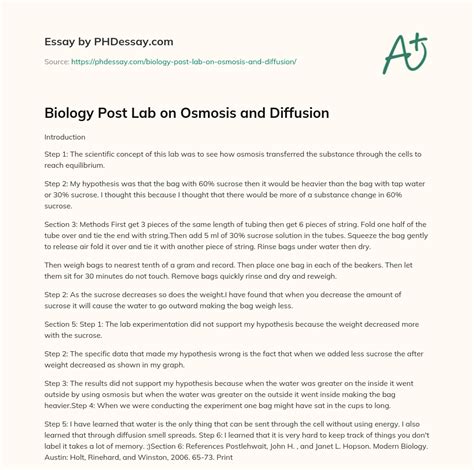 Essay by PHDessay.com

Source: https://phdessay.com/biology-post-lab-on-osmosis-and-diffusion/

A+

Biology Post Lab on Osmosis and Diffusion

Introduction

Step 1: The scientific concept of this lab was to see how osmosis transferred the substance through the cells to reach equilibrium.

Step 2: My hypothesis was that the bag with 60% sucrose then it would be heavier than the bag with tap water or 30% sucrose. I thought this because I thought that there would be more of a substance change in 60% sucrose.

Section 3: Methods First get 3 pieces of the same length of tubing then get 6 pieces of string. Fold one half of the tube over and tie the end with string.Then add 5 ml of 30% sucrose solution in the tubes. Squeeze the bag gently to release air fold it over and tie it with another piece of string. Rinse bags under water then dry.

Then weigh bags to nearest tenth of a gram and record. Then place one bag in each of the beakers. Then let them sit for 30 minutes do not touch. Remove bags quickly rinse and dry and reweigh.

Step 2: As the sucrose decreases so does the weight.I have found that when you decrease the amount of sucrose it will cause the water to go outward making the bag weigh less.

Section 5: Step 1: The lab experimentation did not support my hypothesis because the weight decreased more with the sucrose.

Step 2: The specific data that made my hypothesis wrong is the fact that when we added less sucrose the after weight decreased as shown in my graph.

Step 3: The results did not support my hypothesis because when the water was greater on the inside it went outside by using osmosis but when the water was greater on the outside it went inside making the bag heavier.Step 4: When we were conducting the experiment one bag might have sat in the cups to long.

Step 5: I have learned that water is the only thing that can be sent through the cell without using energy. I also learned that through diffusion smell spreads. Step 6: I learned that it is very hard to keep track of things you don't label it takes a lot of memory. ;)Section 6: References Postlehwait, John H. , and Janet L. Hopson. Modern Biology. Austin: Holt, Rinehard, and Winston, 2006. 65-73. Print